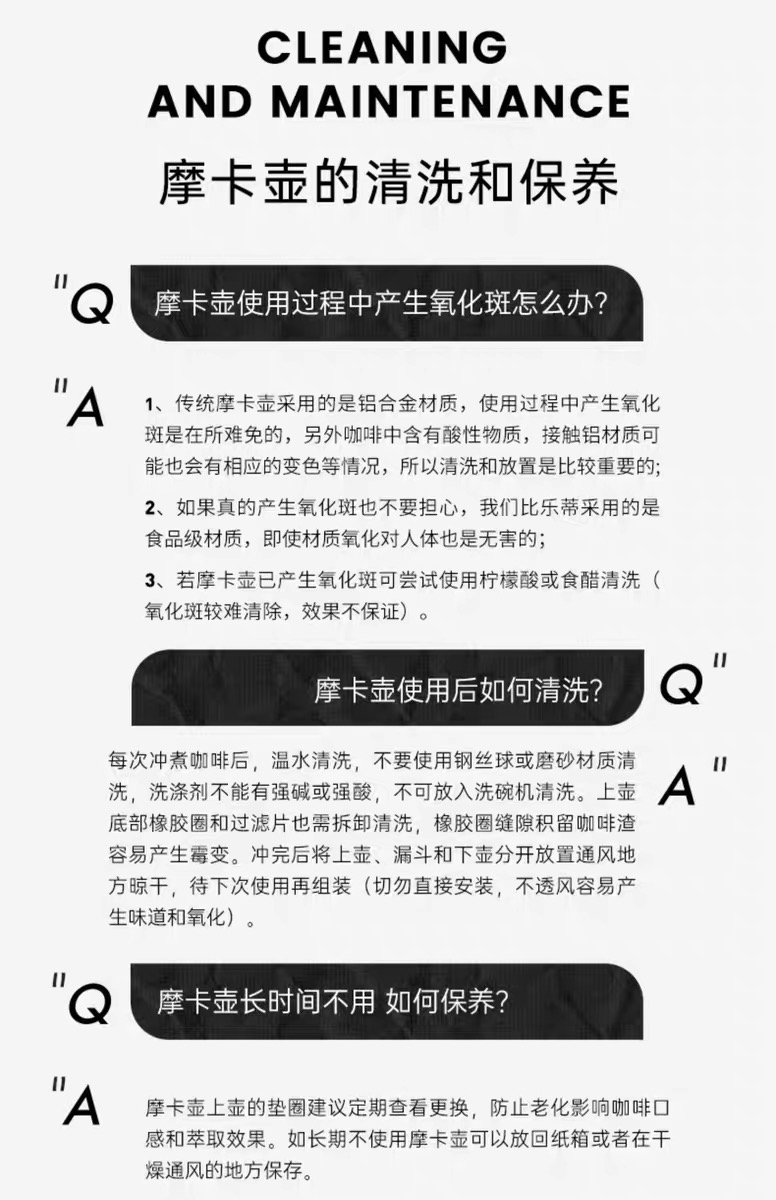 CLEANING
AND MAINTENANCE
摩卡壶的清洗和保养

"Q 摩卡壶使用过程中产生氧化斑怎么办?

"A 1、传统摩卡壶采用的是铝合金材质，使用过程中产生氧化斑是在所难免的，另外咖啡中含有酸性物质，接触铝材质可能也会有相应的变色等情况，所以清洗和放置是比较重要的;

2、如果真的产生氧化斑也不要担心，我们比乐蒂采用的是食品级材质，即使材质氧化对人体也是无害的;

3、若摩卡壶已产生氧化斑可尝试使用柠檬酸或食醋清洗（氧化斑较难清除，效果不保证）。

摩卡壶使用后如何清洗? Q"

A" 每次冲煮咖啡后，温水清洗，不要使用钢丝球或磨砂材质清洗，洗涤剂不能有强碱或强酸，不可放入洗碗机清洗。上壶底部橡胶圈和过滤片也需拆卸清洗，橡胶圈缝隙积留咖啡渣容易产生霉变。冲完后将上壶、漏斗和下壶分开放置通风地方晾干，待下次使用再组装（切勿直接安装，不透风容易产生味道和氧化）。

"Q 摩卡壶长时间不用 如何保养?

"A 摩卡壶上壶的垫圈建议定期查看更换，防止老化影响咖啡口感和萃取效果。如长期不使用摩卡壶可以放回纸箱或者在干燥通风的地方保存。